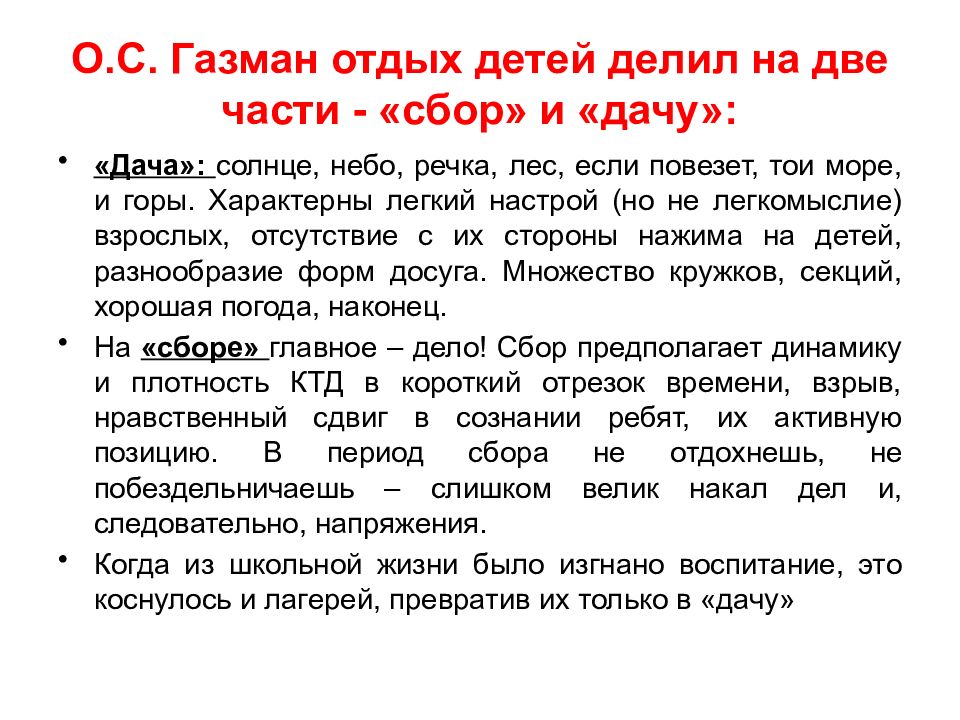 О.С. Газман отдых детей делил на две части - «сбор» и «дачу»:

• «Дача»: солнце, небо, речка, лес, если повезет, тои море, и горы. Характерны легкий настрой (но не легкомыслие) взрослых, отсутствие с их стороны нажима на детей, разнообразие форм досуга. Множество кружков, секций, хорошая погода, наконец.

• На «сборе» главное – дело! Сбор предполагает динамику и плотность КТД в короткий отрезок времени, взрыв, нравственный сдвиг в сознании ребят, их активную позицию. В период сбора не отдохнешь, не побездельничаешь – слишком велик накал дел и, следовательно, напряжения.

• Когда из школьной жизни было изгнано воспитание, это коснулось и лагерей, превратив их только в «дачу»